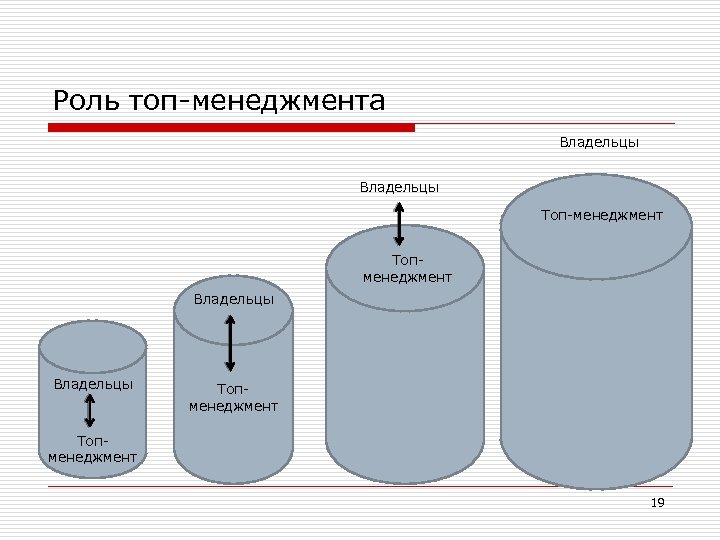 Роль топ-менеджмента

Владельцы

Топ-менеджмент

Владельцы

Топ-менеджмент

Владельцы

Топ-менеджмент

Владельцы

Топ-менеджмент

19